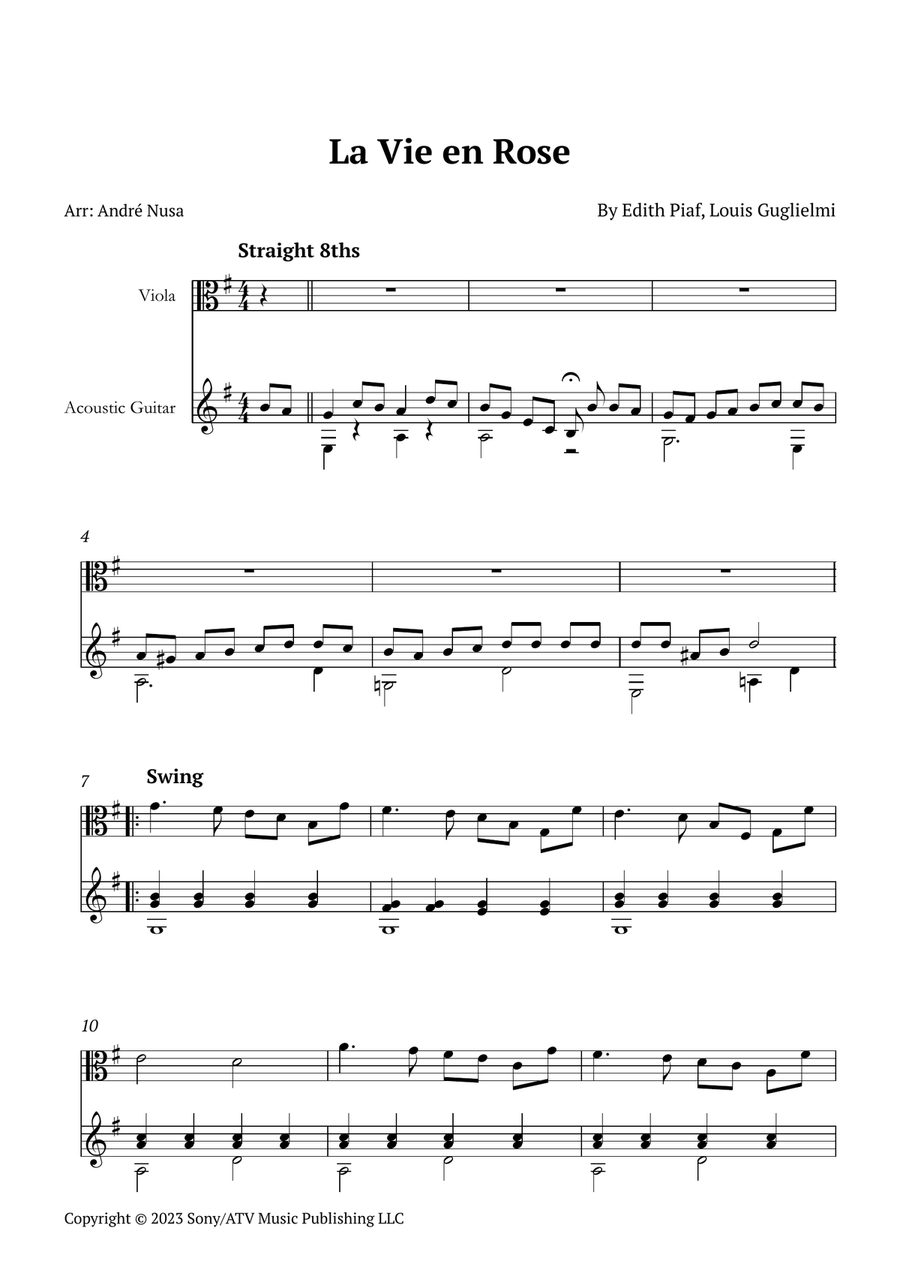 La Vie en Rose

Arr: André Nusa

By Edith Piaf, Louis Guglielmi

Straight 8ths

Viola

Acoustic Guitar

4

7

Swing

10

Copyright © 2023 Sony/ATV Music Publishing LLC